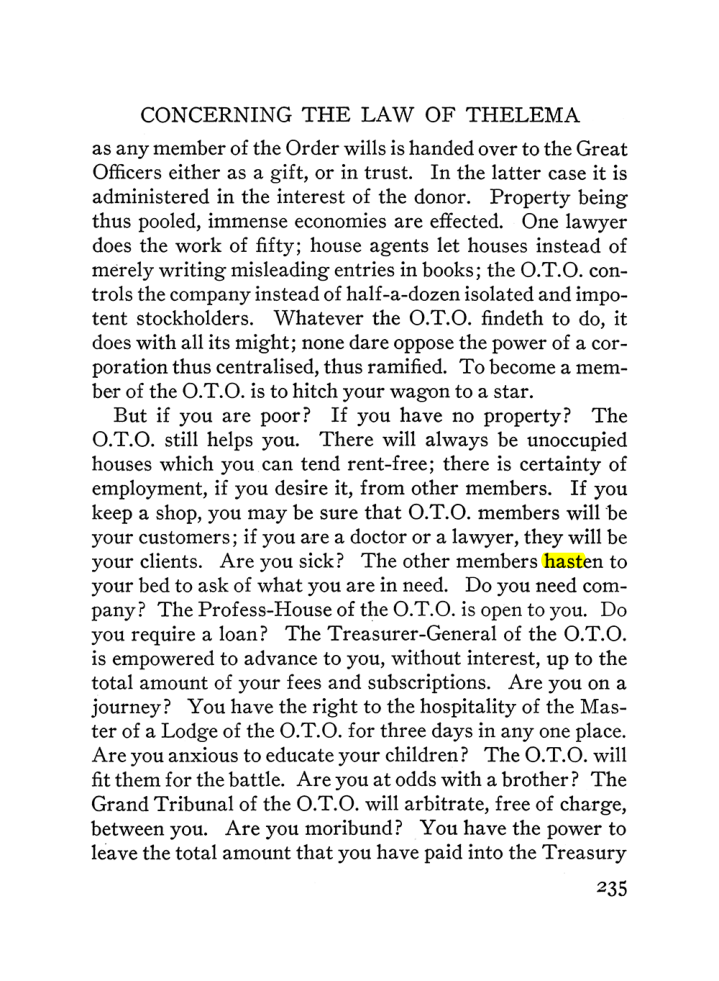 CONCERNING THE LAW OF THELEMA

as any member of the Order wills is handed over to the Great Officers either as a gift, or in trust. In the latter case it is administered in the interest of the donor. Property being thus pooled, immense economies are effected. One lawyer does the work of fifty; house agents let houses instead of merely writing misleading entries in books; the O.T.O. controls the company instead of half-a-dozen isolated and impotent stockholders. Whatever the O.T.O. findeth to do, it does with all its might; none dare oppose the power of a corporation thus centralised, thus ramified. To become a member of the O.T.O. is to hitch your wagon to a star.

But if you are poor? If you have no property? The O.T.O. still helps you. There will always be unoccupied houses which you can tend rent-free; there is certainty of employment, if you desire it, from other members. If you keep a shop, you may be sure that O.T.O. members will be your customers; if you are a doctor or a lawyer, they will be your clients. Are you sick? The other members hasten to your bed to ask of what you are in need. Do you need company? The Profess-House of the O.T.O. is open to you. Do you require a loan? The Treasurer-General of the O.T.O. is empowered to advance to you, without interest, up to the total amount of your fees and subscriptions. Are you on a journey? You have the right to the hospitality of the Master of a Lodge of the O.T.O. for three days in any one place. Are you anxious to educate your children? The O.T.O. will fit them for the battle. Are you at odds with a brother? The Grand Tribunal of the O.T.O. will arbitrate, free of charge, between you. Are you moribund? You have the power to leave the total amount that you have paid into the Treasury

235